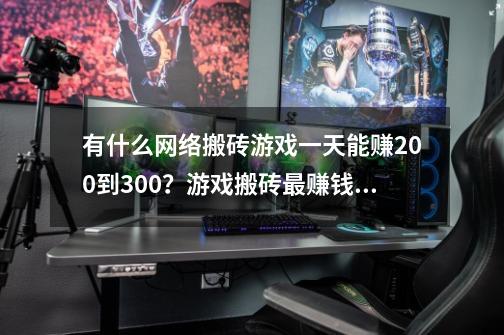 有什么网络搬砖游戏一天能赚200到300？游戏搬砖最赚钱...